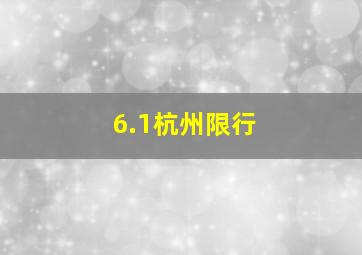 6.1杭州限行